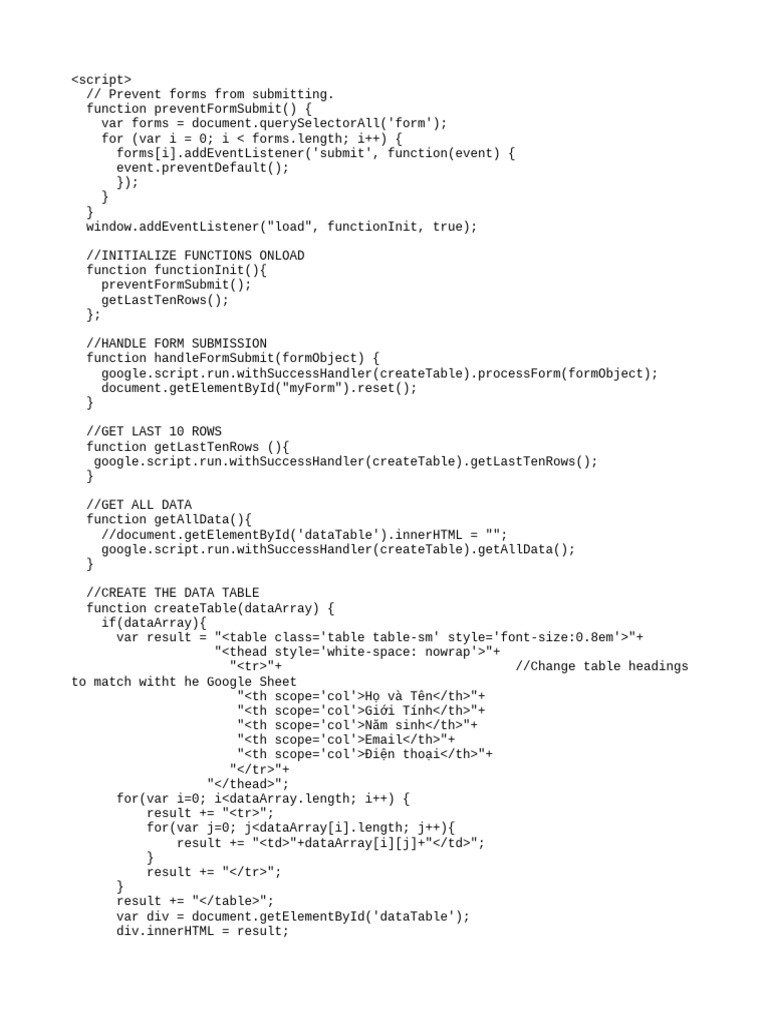 <script>
  // Prevent forms from submitting.
  function preventFormSubmit() {
    var forms = document.querySelectorAll('form');
    for (var i = 0; i < forms.length; i++) {
      forms[i].addEventListener('submit', function(event) {
      event.preventDefault();
      });
    }
  }
  window.addEventListener("load", functionInit, true);

  //INITIALIZE FUNCTIONS ONLOAD
  function functionInit(){
    preventFormSubmit();
    getLastTenRows();
  };

  //HANDLE FORM SUBMISSION
  function handleFormSubmit(formObject) {
    google.script.run.withSuccessHandler(createTable).processForm(formObject);
    document.getElementById("myForm").reset();
  }

  //GET LAST 10 ROWS
  function getLastTenRows (){
   google.script.run.withSuccessHandler(createTable).getLastTenRows();
  }

  //GET ALL DATA
  function getAllData(){
    //document.getElementById('dataTable').innerHTML = "";
    google.script.run.withSuccessHandler(createTable).getAllData();
  }

  //CREATE THE DATA TABLE
  function createTable(dataArray) {
    if(dataArray){
      var result = "<table class='table table-sm' style='font-size:0.8em'>"+
                   "<thead style='white-space: nowrap'>"+
                     "<tr>"+                               //Change table headings to match witht he Google Sheet
                      "<th scope='col'>Họ và Tên</th>"+
                      "<th scope='col'>Giới Tính</th>"+
                      "<th scope='col'>Năm sinh</th>"+
                      "<th scope='col'>Email</th>"+
                      "<th scope='col'>Điện thoại</th>"+
                     "</tr>"+
                   "</thead>";
      for(var i=0; i<dataArray.length; i++) {
          result += "<tr>";
          for(var j=0; j<dataArray[i].length; j++){
              result += "<td>"+dataArray[i][j]+"</td>";
          }
          result += "</tr>";
      }
      result += "</table>";
      var div = document.getElementById('dataTable');
      div.innerHTML = result;